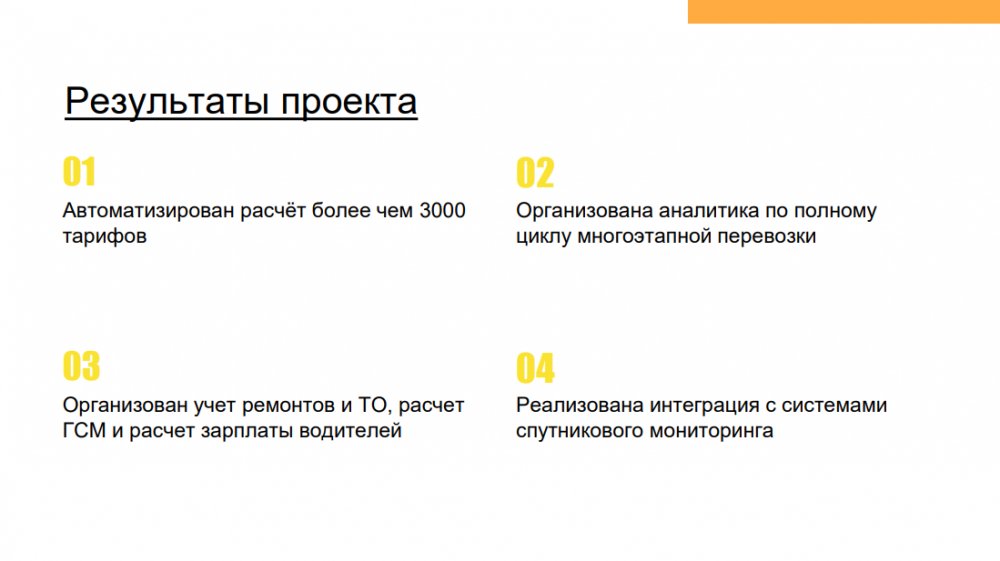 Результаты проекта

01

Автоматизирован расчёт более чем 3000 тарифов

02

Организована аналитика по полному циклу многоэтапной перевозки

03

Организован учет ремонтов и ТО, расчет ГСМ и расчет зарплаты водителей

04

Реализована интеграция с системами спутникового мониторинга